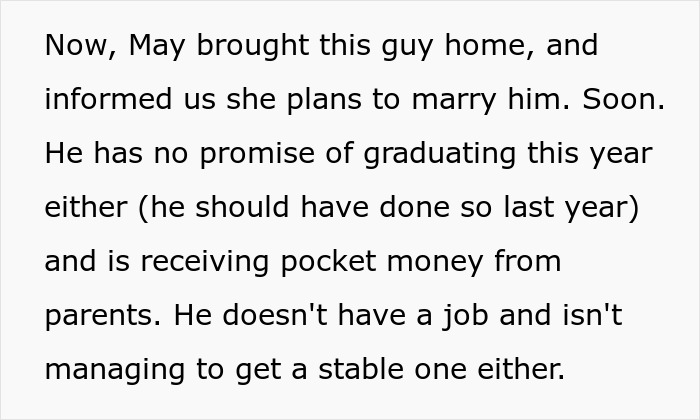 Now, May brought this guy home, and informed us she plans to marry him. Soon. He has no promise of graduating this year either (he should have done so last year) and is receiving pocket money from parents. He doesn't have a job and isn't managing to get a stable one either.